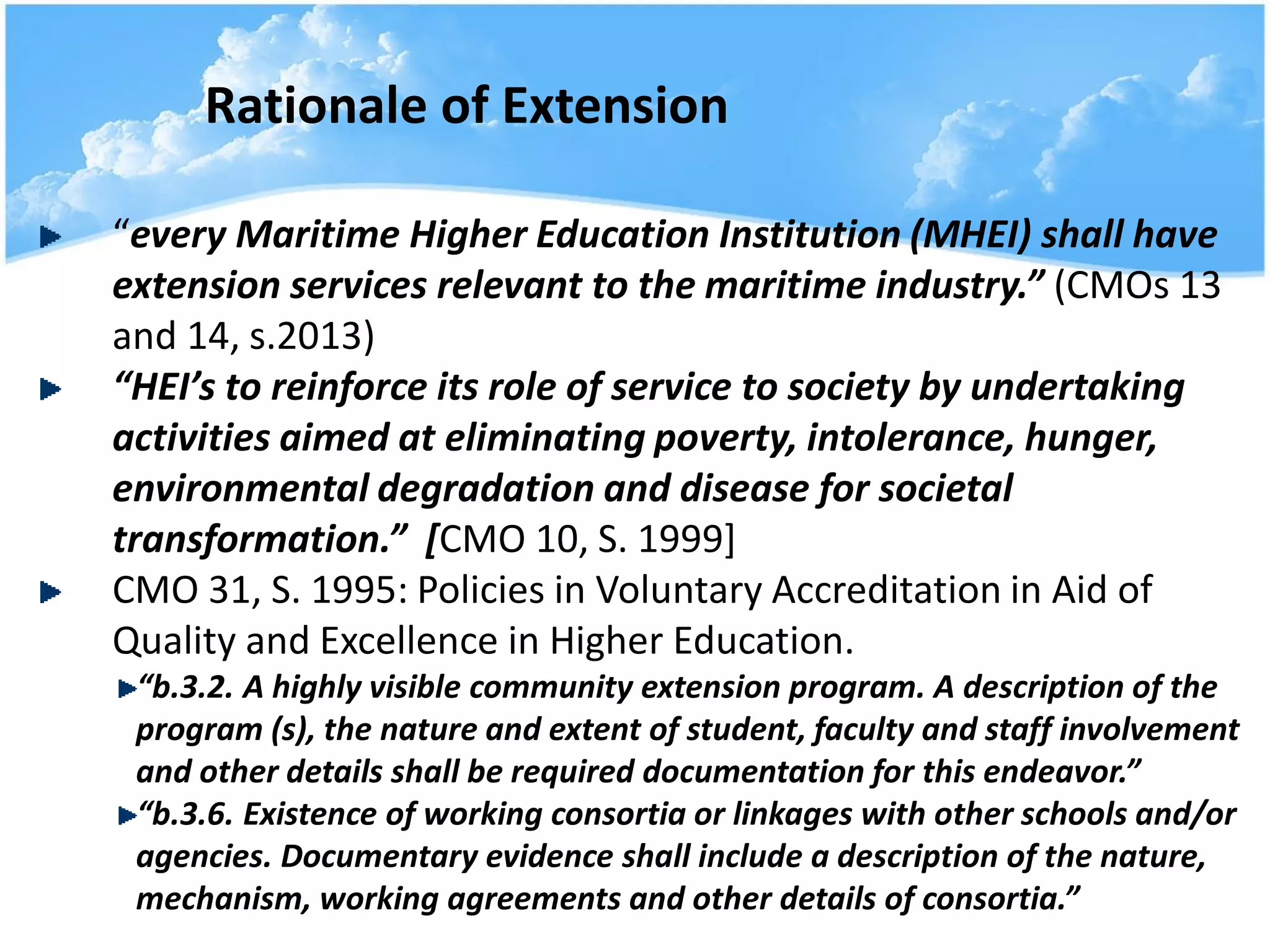 Rationale of Extension

“every Maritime Higher Education Institution (MHEI) shall have extension services relevant to the maritime industry.” (CMOs 13 and 14, s.2013)

“HEI’s to reinforce its role of service to society by undertaking activities aimed at eliminating poverty, intolerance, hunger, environmental degradation and disease for societal transformation.” [CMO 10, S. 1999]

CMO 31, S. 1995: Policies in Voluntary Accreditation in Aid of Quality and Excellence in Higher Education.

“b.3.2. A highly visible community extension program. A description of the program (s), the nature and extent of student, faculty and staff involvement and other details shall be required documentation for this endeavor.”

“b.3.6. Existence of working consortia or linkages with other schools and/or agencies. Documentary evidence shall include a description of the nature, mechanism, working agreements and other details of consortia.”